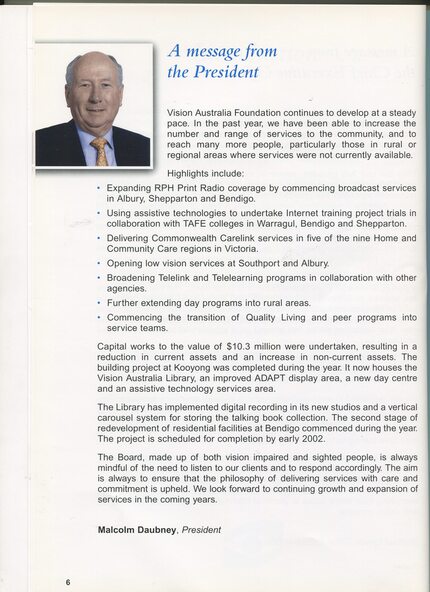 A message from the President

Vision Australia Foundation continues to develop at a steady pace. In the past year, we have been able to increase the number and range of services to the community, and to reach many more people, particularly those in rural or regional areas where services were not currently available.

Highlights include:

• Expanding RPH Print Radio coverage by commencing broadcast services in Albury, Shepparton and Bendigo.
• Using assistive technologies to undertake Internet training project trials in collaboration with TAFE colleges in Warragul, Bendigo and Shepparton.
• Delivering Commonwealth Carelink services in five of the nine Home and Community Care regions in Victoria.
• Opening low vision services at Southport and Albury.
• Broadening Telelink and Telelearning programs in collaboration with other agencies.
• Further extending day programs into rural areas.
• Commencing the transition of Quality Living and peer programs into service teams.

Capital works to the value of $10.3 million were undertaken, resulting in a reduction in current assets and an increase in non-current assets. The building project at Kooyong was completed during the year. It now houses the Vision Australia Library, an improved ADAPT display area, a new day centre and an assistive technology services area.

The Library has implemented digital recording in its new studios and a vertical carousel system for storing the talking book collection. The second stage of redevelopment of residential facilities at Bendigo commenced during the year. The project is scheduled for completion by early 2002.

The Board, made up of both vision impaired and sighted people, is always mindful of the need to listen to our clients and to respond accordingly. The aim is always to ensure that the philosophy of delivering services with care and commitment is upheld. We look forward to continuing growth and expansion of services in the coming years.

Malcolm Daubney, President

6